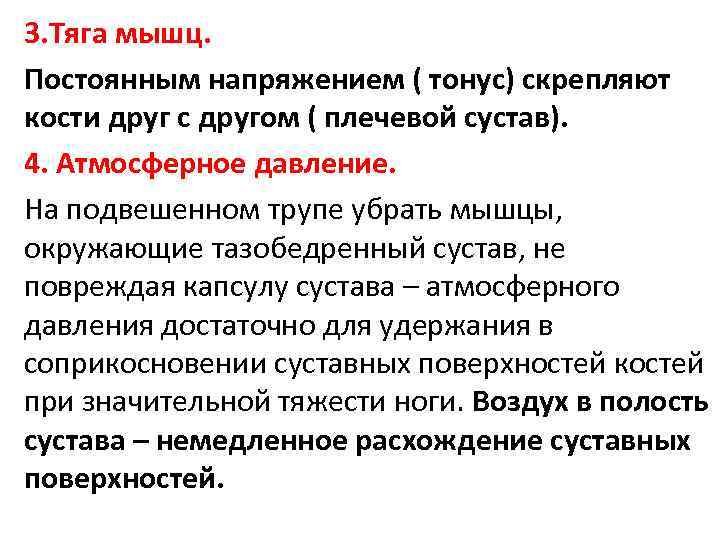 3.Тяга мышц.

Постоянным напряжением ( тонус) скрепляют кости друг с другом ( плечевой сустав).

4. Атмосферное давление.

На подвешенном трупе убрать мышцы, окружающие тазобедренный сустав, не повреждая капсулу сустава – атмосферного давления достаточно для удержания в соприкосновении суставных поверхностей костей при значительной тяжести ноги. Воздух в полость сустава – немедленное расхождение суставных поверхностей.